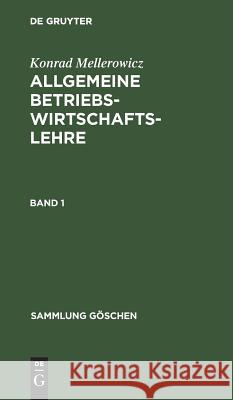 DE GRUYTER

Konrad Mellerowicz

ALLGEMEINE BETRIEBS-WIRTSCHAFTS-LEHRE

BAND 1

SAMMLUNG GÖSCHEN

DE G

Kraina Książek